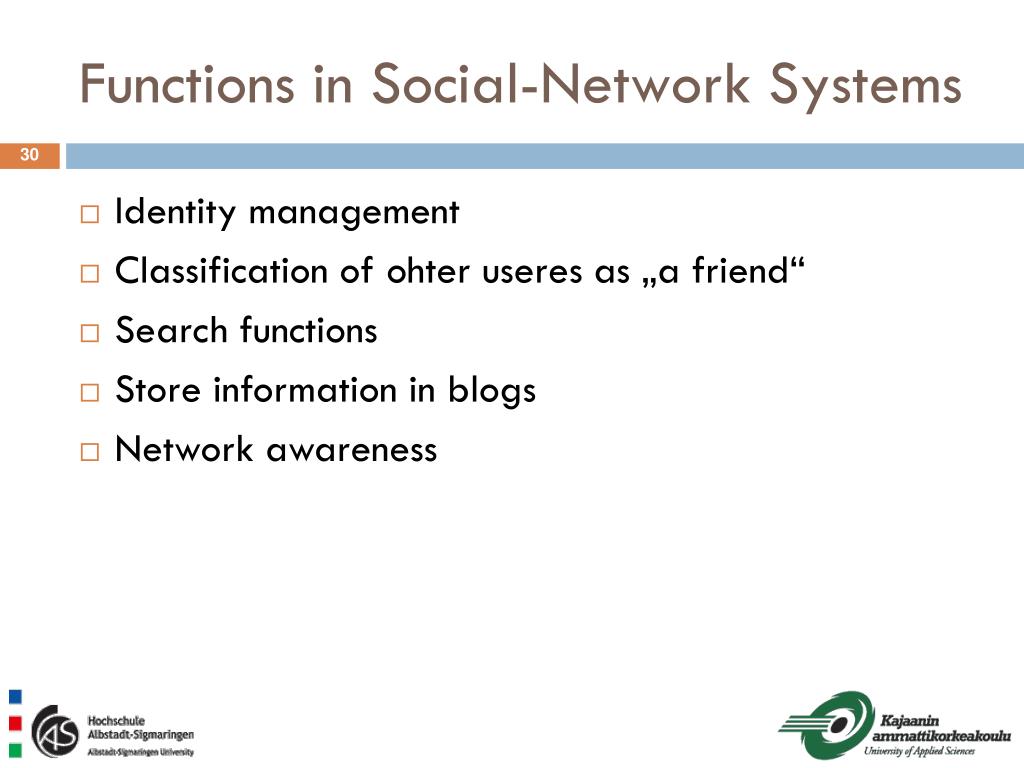 Functions in Social-Network Systems

30

□ Identity management
□ Classification of ohter useres as „a friend“
□ Search functions
□ Store information in blogs
□ Network awareness

AS Hochschule Albstadt-Sigmaringen
Albstadt-Sigmaringen University

Kajaanin ammattikorkeakoulu
University of Applied Sciences